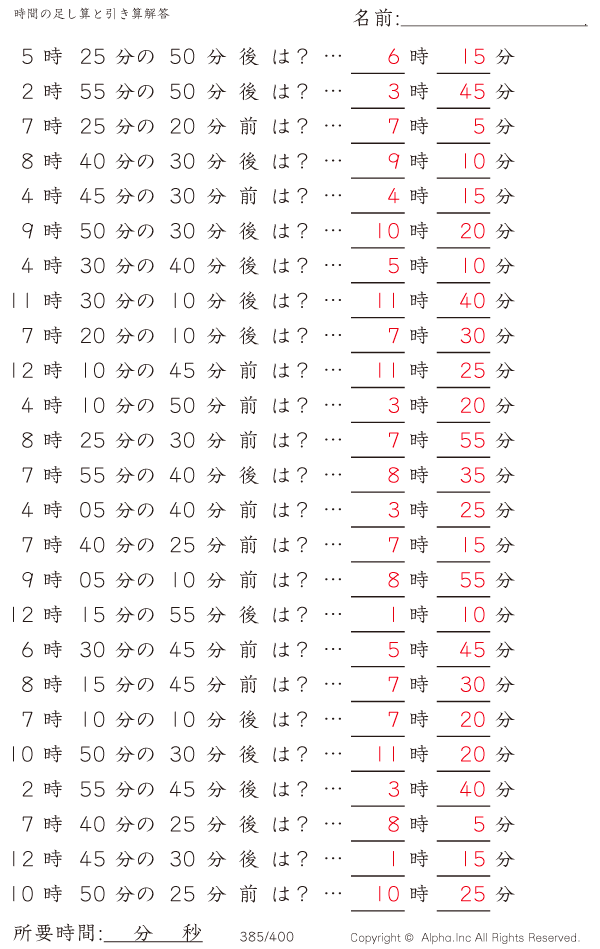 時間の足し算と引き算解答

名前:____

5時25分の50分後は？…6時15分
2時55分の50分後は？…3時45分
7時25分の20分前は？…7時5分
8時40分の30分後は？…9時10分
4時45分の30分前は？…4時15分
9時50分の30分後は？…10時20分
4時30分の40分後は？…5時10分
11時30分の10分後は？…11時40分
7時20分の10分後は？…7時30分
12時10分の45分前は？…11時25分
4時10分の50分前は？…3時20分
8時25分の30分前は？…7時55分
7時55分の40分後は？…8時35分
4時05分の40分前は？…3時25分
7時40分の25分前は？…7時15分
9時05分の10分前は？…8時55分
12時15分の55分後は？…1時10分
6時30分の45分前は？…5時45分
8時15分の45分前は？…7時30分
7時10分の10分後は？…7時20分
10時50分の30分後は？…11時20分
2時55分の45分後は？…3時40分
7時40分の25分後は？…8時5分
12時45分の30分後は？…1時15分
10時50分の25分前は？…10時25分

所要時間:____分____秒

385/400

Copyright © Alpha.Inc All Rights Reserved.